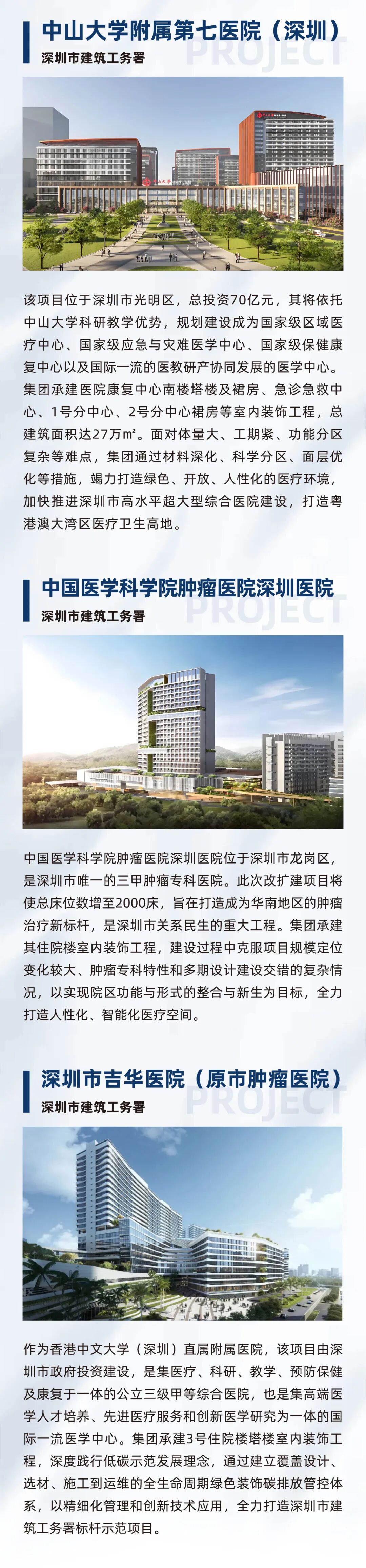 中山大学附属第七医院（深圳）
深圳市建筑工务署

该项目位于深圳市光明区，总投资70亿元，其将依托中山大学科研教学优势，规划建设成为国家级区域医疗中心、国家级应急与灾难医学中心、国家级保健康复中心以及国际一流的医教研产协同发展的医学中心。集团承建医院康复中心南楼塔楼及裙房、急诊急救中心、1号分中心、2号分中心裙房等室内装饰工程，总建筑面积达27万㎡。面对体量大、工期紧、功能分区复杂等难点，集团通过材料深化、科学分区、面层优化等措施，竭力打造绿色、开放、人性化的医疗环境，加快推进深圳市高水平超大型综合医院建设，打造粤港澳大湾区医疗卫生高地。

中国医学科学院肿瘤医院深圳医院
深圳市建筑工务署

中国医学科学院肿瘤医院深圳医院位于深圳市龙岗区，是深圳市唯一的三甲肿瘤专科医院。此次改扩建项目将使总床位数增至2000床，旨在打造成为华南地区的肿瘤治疗新标杆，是深圳市关系民生的重大工程。集团承建其住院楼室内装饰工程，建设过程中克服项目规模定位变化较大、肿瘤专科特性和多期设计建设交错的复杂情况，以实现院区功能与形式的整合与新生为目标，全力打造人性化、智能化医疗空间。

深圳市吉华医院（原市肿瘤医院）
深圳市建筑工务署

作为香港中文大学（深圳）直属附属医院，该项目由深圳市政府投资建设，是集医疗、科研、教学、预防保健及康复于一体的公立三级甲等综合医院，也是集高端医学人才培养、先进医疗服务和创新医学研究为一体的国际一流医学中心。集团承建3号住院楼塔楼室内装饰工程，深度践行低碳示范发展理念，通过建立覆盖设计、选材、施工到运维的全生命周期绿色装饰碳排放管控体系，以精细化管理和创新技术应用，全力打造深圳市建筑工务署标杆示范项目。

PROJECT